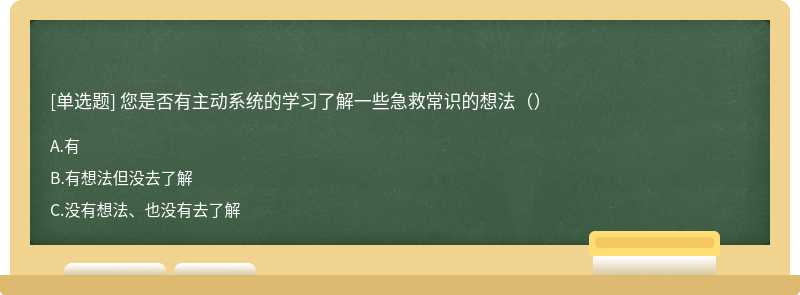 [单选题] 您是否有主动系统的学习了解一些急救常识的想法（）

A.有

B.有想法但没去了解

C.没有想法、也没有去了解